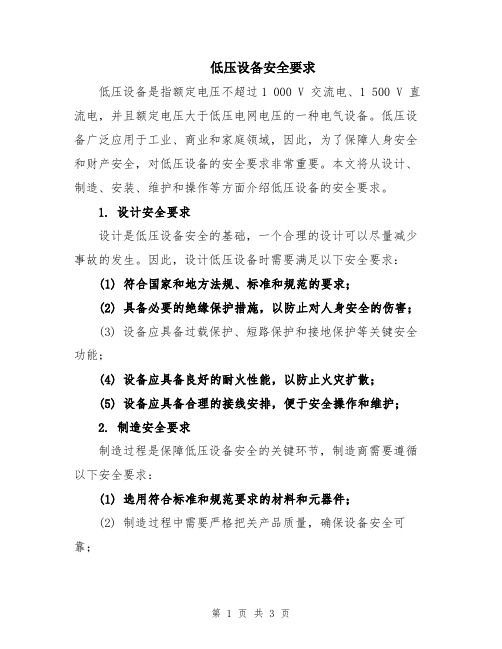 低压设备安全要求

低压设备是指额定电压不超过 1 000 V 交流电、1 500 V 直流电，并且额定电压大于低压电网电压的一种电气设备。低压设备广泛应用于工业、商业和家庭领域，因此，为了保障人身安全和财产安全，对低压设备的安全要求非常重要。本文将从设计、制造、安装、维护和操作等方面介绍低压设备的安全要求。

1. 设计安全要求

设计是低压设备安全的基础，一个合理的设计可以尽量减少事故的发生。因此，设计低压设备时需要满足以下安全要求：

(1) 符合国家和地方法规、标准和规范的要求；

(2) 具备必要的绝缘保护措施，以防止对人身安全的伤害；

(3) 设备应具备过载保护、短路保护和接地保护等关键安全功能；

(4) 设备应具备良好的耐火性能，以防止火灾扩散；

(5) 设备应具备合理的接线安排，便于安全操作和维护；

2. 制造安全要求

制造过程是保障低压设备安全的关键环节，制造商需要遵循以下安全要求：

(1) 选用符合标准和规范要求的材料和元器件；

(2) 制造过程中需要严格把关产品质量，确保设备安全可靠；

第 1 页 共 3 页